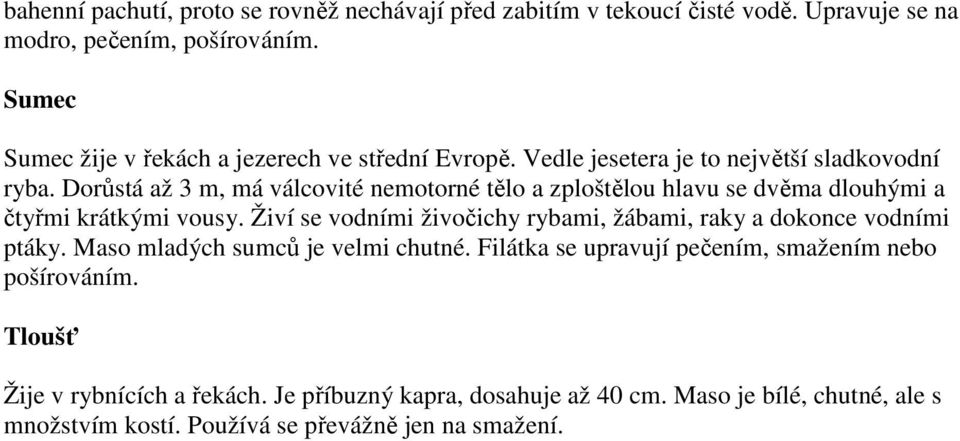 bahenní pachutí, proto se rovněž nechávají před zabitím v tekoucí čisté vodě. Upravuje se na modro, pečením, pošírováním.

Sumec

Sumec žije v řekách a jezerech ve střední Evropě. Vedle jesetera je to největší sladkovodní ryba. Dorůstá až 3 m, má válcovité nemotorné tělo a zploštělou hlavu se dvěma dlouhými a čtyřmi krátkými vousy. Živí se vodními živočichy rybami, žábami, raky a dokonce vodními ptáky. Maso mladých sumců je velmi chutné. Filátka se upravují pečením, smažením nebo pošírováním.

Tloušť

Žije v rybnících a řekách. Je příbuzný kapra, dosahuje až 40 cm. Maso je bílé, chutné, ale s množstvím kostí. Používá se převážně jen na smažení.